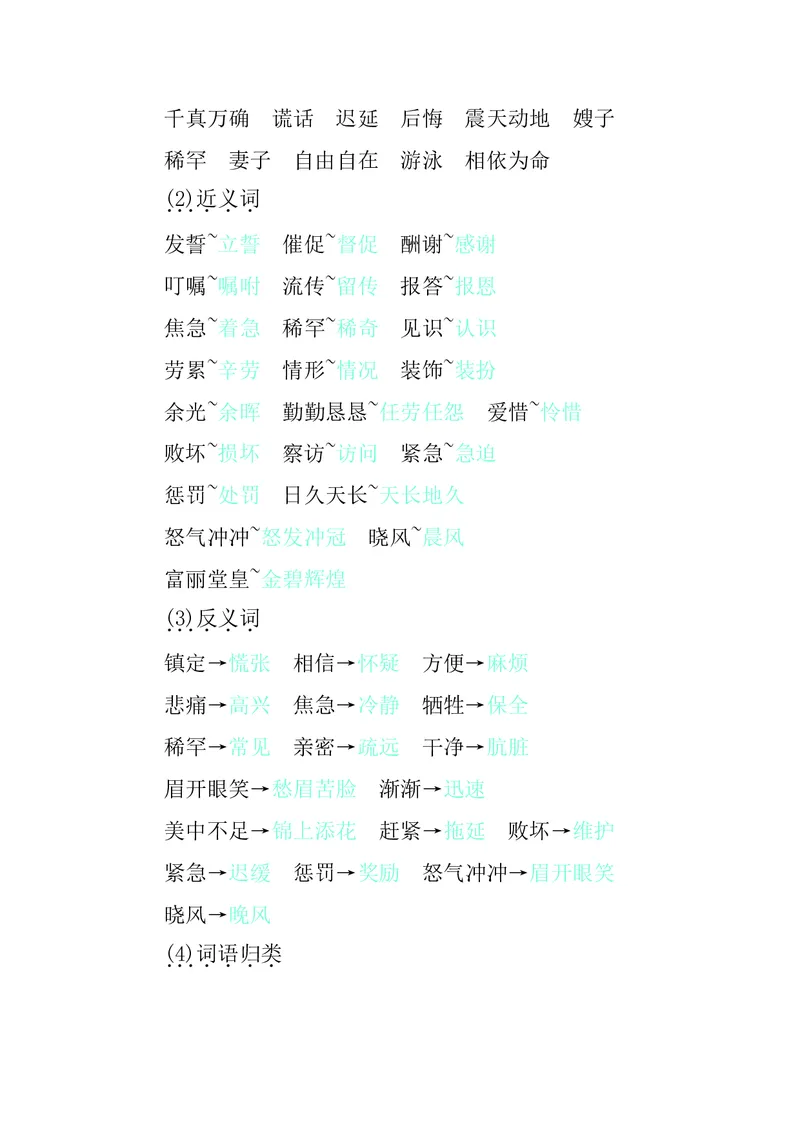 千真万确　谎话　迟延　后悔　震天动地　嫂子

稀罕　妻子　自由自在　游泳　相依为命

(2)近义词

发誓~立誓　催促~督促　酬谢~感谢

叮嘱~嘱咐　流传~留传　报答~报恩

焦急~着急　稀罕~稀奇　见识~认识

劳累~辛劳　情形~情况　装饰~装扮

余光~余晖　勤勤恳恳~任劳任怨　爱惜~怜惜

败坏~损坏　察访~访问　紧急~急迫

惩罚~处罚　日久天长~天长地久

怒气冲冲~怒发冲冠　晓风~晨风

富丽堂皇~金碧辉煌

(3)反义词

镇定→慌张　相信→怀疑　方便→麻烦

悲痛→高兴　焦急→冷静　牺牲→保全

稀罕→常见　亲密→疏远　干净→肮脏

眉开眼笑→愁眉苦脸　渐渐→迅速

美中不足→锦上添花　赶紧→拖延　败坏→维护

紧急→迟缓　惩罚→奖励　怒气冲冲→眉开眼笑

晓风→晚风

(4)词语归类